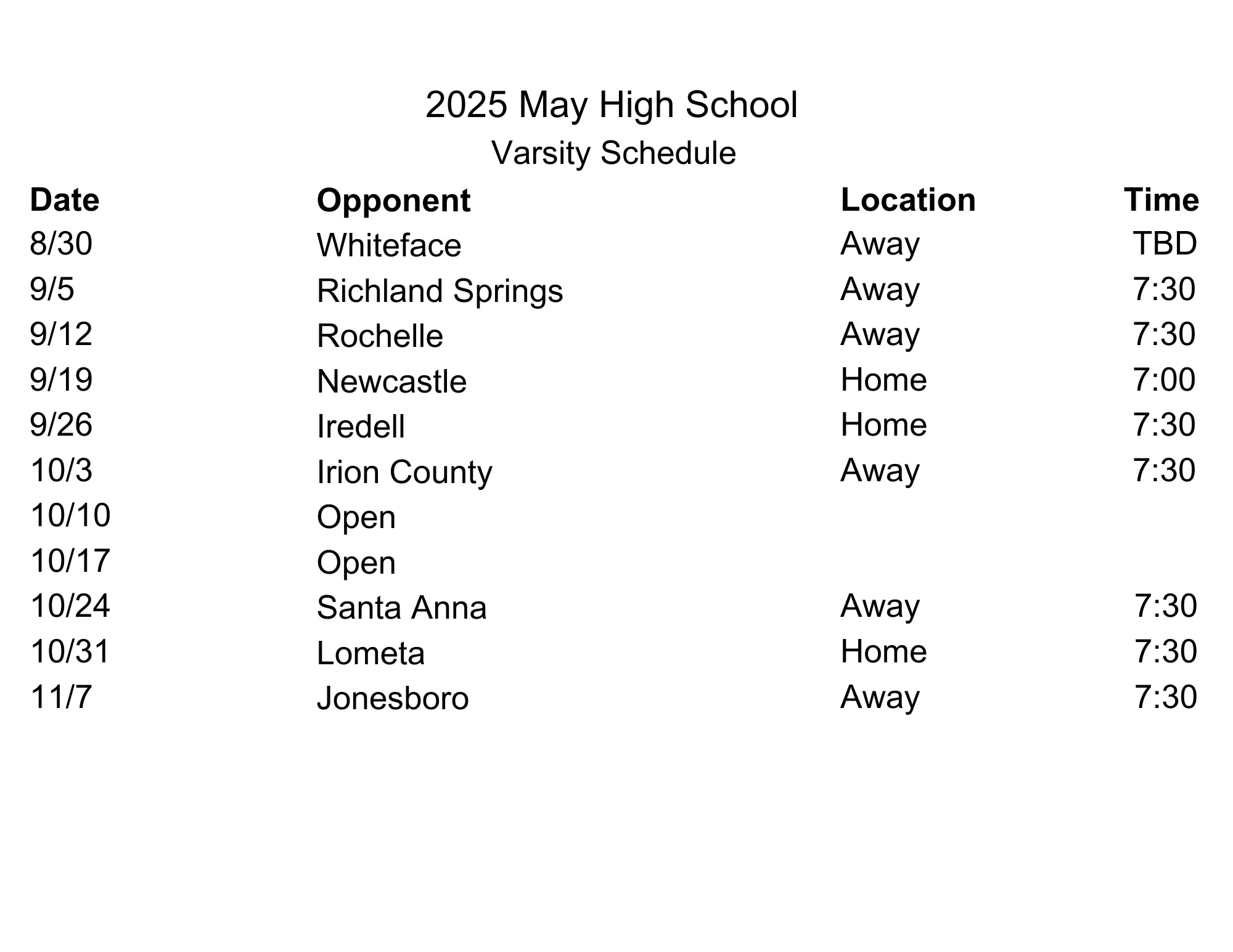 2025 May High School
Varsity Schedule

| Date | Opponent | Location | Time |
|---|---|---|---|
| 8/30 | Whiteface | Away | TBD |
| 9/5 | Richland Springs | Away | 7:30 |
| 9/12 | Rochelle | Away | 7:30 |
| 9/19 | Newcastle | Home | 7:00 |
| 9/26 | Iredell | Home | 7:30 |
| 10/3 | Irion County | Away | 7:30 |
| 10/10 | Open | | |
| 10/17 | Open | | |
| 10/24 | Santa Anna | Away | 7:30 |
| 10/31 | Lometa | Home | 7:30 |
| 11/7 | Jonesboro | Away | 7:30 |